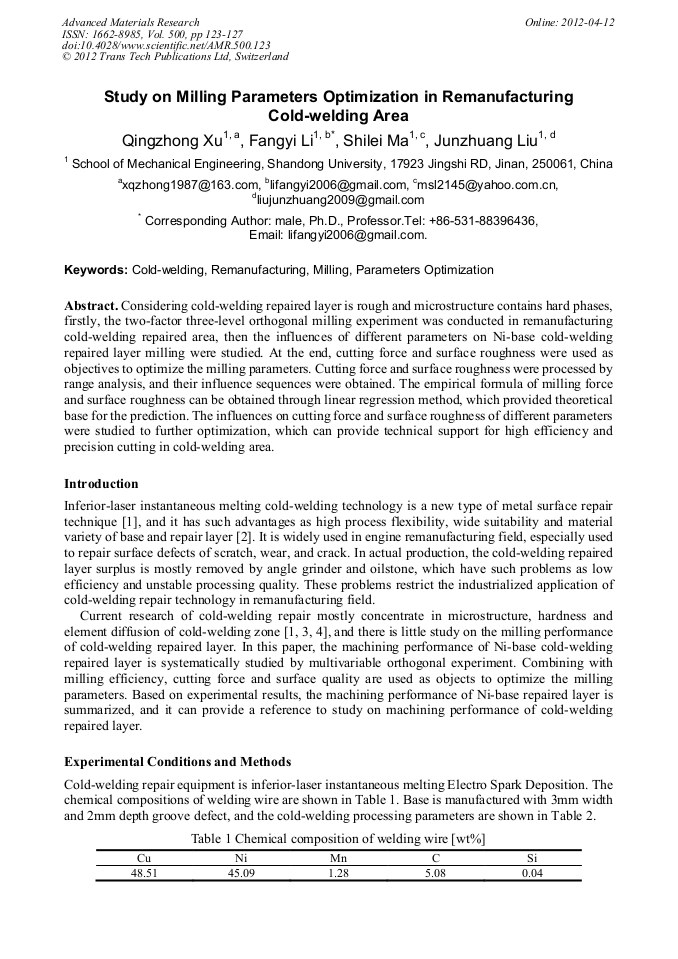 Advanced Materials Research
ISSN: 1662-8985, Vol. 500, pp 123-127
doi:10.4028/www.scientific.net/AMR.500.123
© 2012 Trans Tech Publications Ltd, Switzerland

Online: 2012-04-12

Study on Milling Parameters Optimization in Remanufacturing Cold-welding Area

Qingzhong Xu$^{1, a}$, Fangyi Li$^{1, b*}$, Shilei Ma$^{1, c}$, Junzhuang Liu$^{1, d}$

$^{1}$ School of Mechanical Engineering, Shandong University, 17923 Jingshi RD, Jinan, 250061, China

$^{a}$xqzhong1987@163.com, $^{b}$lifangyi2006@gmail.com, $^{c}$msl2145@yahoo.com.cn, $^{d}$liujunzhuang2009@gmail.com

$^{*}$ Corresponding Author: male, Ph.D., Professor.Tel: +86-531-88396436, Email: lifangyi2006@gmail.com.

Keywords: Cold-welding, Remanufacturing, Milling, Parameters Optimization

Abstract. Considering cold-welding repaired layer is rough and microstructure contains hard phases, firstly, the two-factor three-level orthogonal milling experiment was conducted in remanufacturing cold-welding repaired area, then the influences of different parameters on Ni-base cold-welding repaired layer milling were studied. At the end, cutting force and surface roughness were used as objectives to optimize the milling parameters. Cutting force and surface roughness were processed by range analysis, and their influence sequences were obtained. The empirical formula of milling force and surface roughness can be obtained through linear regression method, which provided theoretical base for the prediction. The influences on cutting force and surface roughness of different parameters were studied to further optimization, which can provide technical support for high efficiency and precision cutting in cold-welding area.

Introduction

Inferior-laser instantaneous melting cold-welding technology is a new type of metal surface repair technique [1], and it has such advantages as high process flexibility, wide suitability and material variety of base and repair layer [2]. It is widely used in engine remanufacturing field, especially used to repair surface defects of scratch, wear, and crack. In actual production, the cold-welding repaired layer surplus is mostly removed by angle grinder and oilstone, which have such problems as low efficiency and unstable processing quality. These problems restrict the industrialized application of cold-welding repair technology in remanufacturing field.

Current research of cold-welding repair mostly concentrate in microstructure, hardness and element diffusion of cold-welding zone [1, 3, 4], and there is little study on the milling performance of cold-welding repaired layer. In this paper, the machining performance of Ni-base cold-welding repaired layer is systematically studied by multivariable orthogonal experiment. Combining with milling efficiency, cutting force and surface quality are used as objects to optimize the milling parameters. Based on experimental results, the machining performance of Ni-base repaired layer is summarized, and it can provide a reference to study on machining performance of cold-welding repaired layer.

Experimental Conditions and Methods

Cold-welding repair equipment is inferior-laser instantaneous melting Electro Spark Deposition. The chemical compositions of welding wire are shown in Table 1. Base is manufactured with 3mm width and 2mm depth groove defect, and the cold-welding processing parameters are shown in Table 2.

Table 1 Chemical composition of welding wire [wt%]

| Cu | Ni | Mn | C | Si |
|---|---|---|---|---|
| 48.51 | 45.09 | 1.28 | 5.08 | 0.04 |